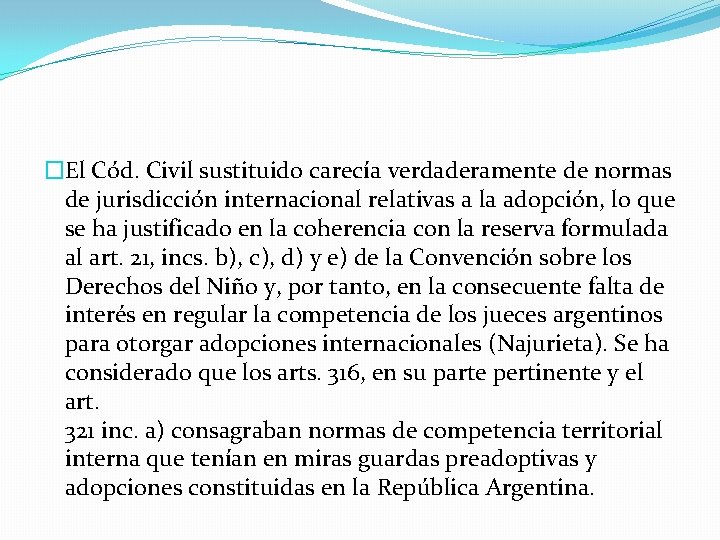 El Cód. Civil sustituido carecía verdaderamente de normas de jurisdicción internacional relativas a la adopción, lo que se ha justificado en la coherencia con la reserva formulada al art. 21, incs. b), c), d) y e) de la Convención sobre los Derechos del Niño y, por tanto, en la consecuente falta de interés en regular la competencia de los jueces argentinos para otorgar adopciones internacionales (Najurieta). Se ha considerado que los arts. 316, en su parte pertinente y el art.
321 inc. a) consagraban normas de competencia territorial interna que tenían en miras guardas preadoptivas y adopciones constituidas en la República Argentina.